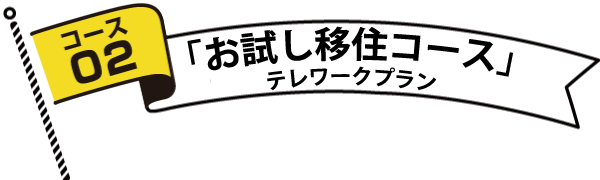 コース
02

「お試し移住コース」
テレワークプラン